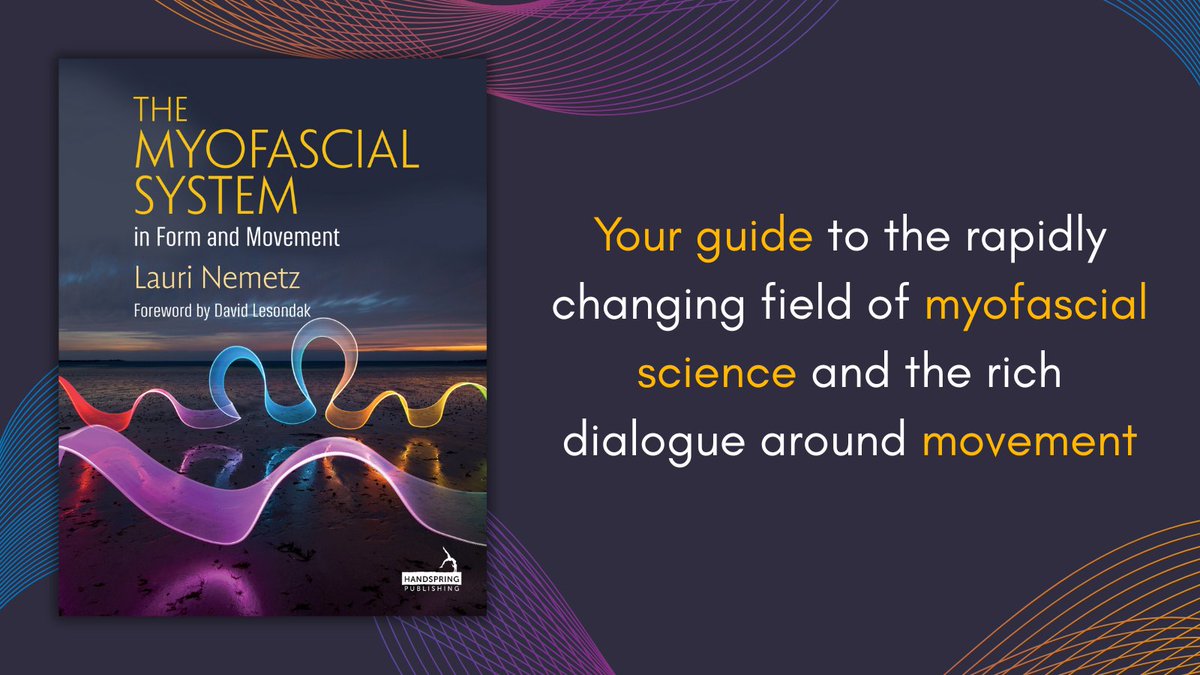 THE MYOFASCIAL SYSTEM
in Form and Movement

Lauri Nemetz

Foreword by David Lesondak

HANDSPRING PUBLISHING

Your guide to the rapidly changing field of myofascial science and the rich dialogue around movement